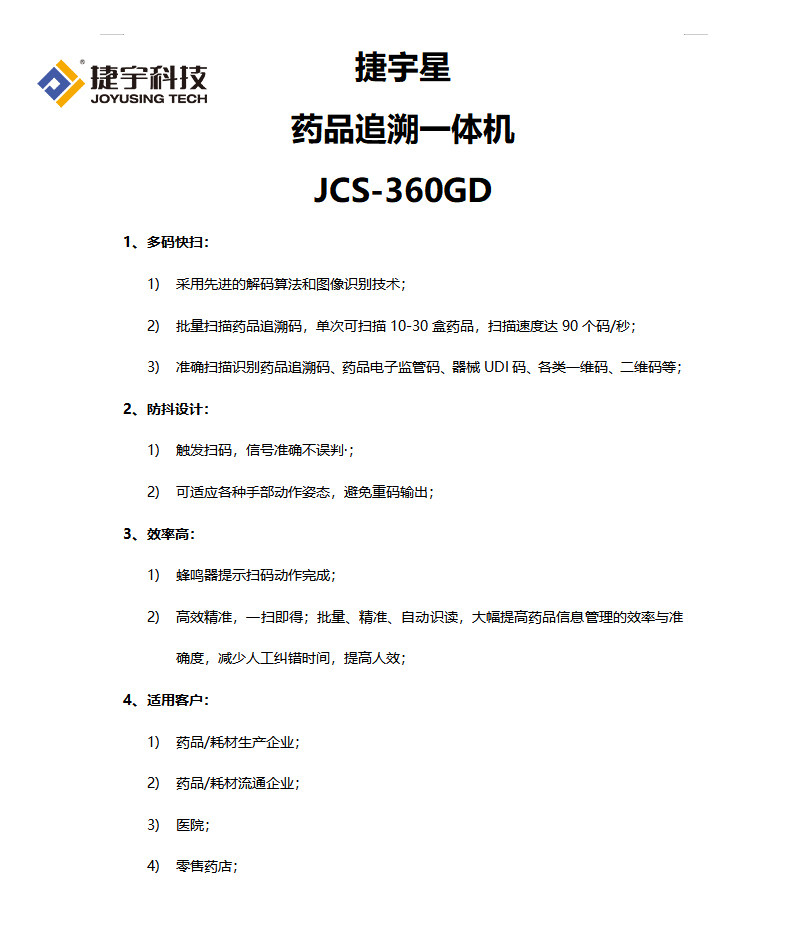 捷宇科技
JOYUSING TECH

捷宇星

药品追溯一体机

JCS-360GD

1、多码快扫：

1) 采用先进的解码算法和图像识别技术；

2) 批量扫描药品追溯码，单次可扫描 10-30 盒药品，扫描速度达 90 个码/秒；

3) 准确扫描识别药品追溯码、药品电子监管码、器械 UDI 码、各类一维码、二维码等；

2、防抖设计：

1) 触发扫码，信号准确不误判·；

2) 可适应各种手部动作姿态，避免重码输出；

3、效率高：

1) 蜂鸣器提示扫码动作完成；

2) 高效精准，一扫即得；批量、精准、自动识读，大幅提高药品信息管理的效率与准确度，减少人工纠错时间，提高人效；

4、适用客户：

1) 药品/耗材生产企业；

2) 药品/耗材流通企业；

3) 医院；

4) 零售药店；